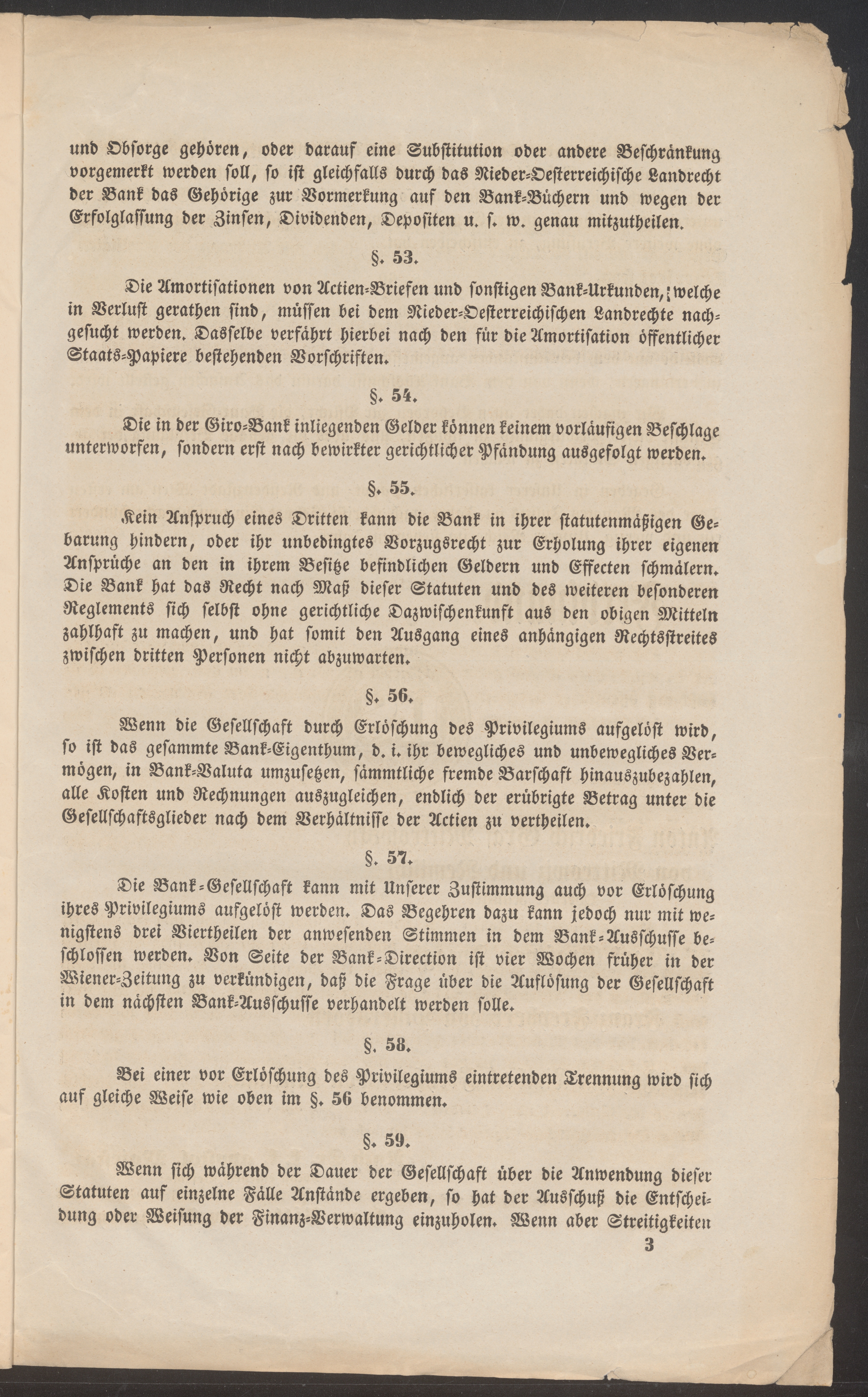 und Obsorge gehören, oder darauf eine Substitution oder andere Beschränkung vorgemerkt werden soll, so ist gleichfalls durch das Nieder-Oesterreichische Landrecht der Bank das Gehörige zur Vormerkung auf den Bank-Büchern und wegen der Erfolglassung der Zinsen, Dividenden, Depositen u. s. w. genau mitzutheilen.

§. 53.

Die Amortisationen von Actien-Briefen und sonstigen Bank-Urkunden, welche in Verlust gerathen sind, müssen bei dem Nieder-Oesterreichischen Landrechte nachgesucht werden. Dasselbe verfährt hierbei nach den für die Amortisation öffentlicher Staats-Papiere bestehenden Vorschriften.

§. 54.

Die in der Giro-Bank inliegenden Gelder können keinem vorläufigen Beschlage unterworfen, sondern erst nach bewirkter gerichtlicher Pfändung ausgefolgt werden.

§. 55.

Kein Anspruch eines Dritten kann die Bank in ihrer statutenmäßigen Gebarung hindern, oder ihr unbedingtes Vorzugsrecht zur Erholung ihrer eigenen Ansprüche an den in ihrem Besitze befindlichen Geldern und Effecten schmälern. Die Bank hat das Recht nach Maß dieser Statuten und des weiteren besonderen Reglements sich selbst ohne gerichtliche Dazwischenkunft aus den obigen Mitteln zahlhaft zu machen, und hat somit den Ausgang eines anhängigen Rechtsstreites zwischen dritten Personen nicht abzuwarten.

§. 56.

Wenn die Gesellschaft durch Erlöschung des Privilegiums aufgelöst wird, so ist das gesammte Bank-Eigenthum, d. i. ihr bewegliches und unbewegliches Vermögen, in Bank-Valuta umzusetzen, sämmtliche fremde Barschaft hinauszubezahlen, alle Kosten und Rechnungen auszugleichen, endlich der erübrigte Betrag unter die Gesellschaftsglieder nach dem Verhältnisse der Actien zu vertheilen.

§. 57.

Die Bank-Gesellschaft kann mit Unserer Zustimmung auch vor Erlöschung ihres Privilegiums aufgelöst werden. Das Begehren dazu kann jedoch nur mit wenigstens drei Viertheilen der anwesenden Stimmen in dem Bank-Ausschusse beschlossen werden. Von Seite der Bank-Direction ist vier Wochen früher in der Wiener-Zeitung zu verkündigen, daß die Frage über die Auflösung der Gesellschaft in dem nächsten Bank-Ausschusse verhandelt werden solle.

§. 58.

Bei einer vor Erlöschung des Privilegiums eintretenden Trennung wird sich auf gleiche Weise wie oben im §. 56 benommen.

§. 59.

Wenn sich während der Dauer der Gesellschaft über die Anwendung dieser Statuten auf einzelne Fälle Anstände ergeben, so hat der Ausschuß die Entscheidung oder Weisung der Finanz-Verwaltung einzuholen. Wenn aber Streitigkeiten

3